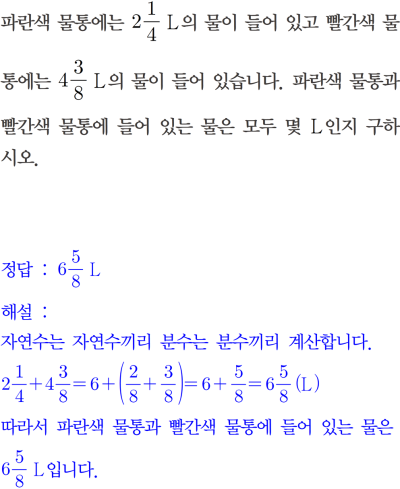 파란색 물통에는 $2\frac{1}{4}$ L의 물이 들어 있고 빨간색 물통에는 $4\frac{3}{8}$ L의 물이 들어 있습니다. 파란색 물통과 빨간색 물통에 들어 있는 물은 모두 몇 L인지 구하시오.

정답 : $6\frac{5}{8}$ L

해설 :

자연수는 자연수끼리 분수는 분수끼리 계산합니다.

$2\frac{1}{4}+4\frac{3}{8}=6+\left(\frac{2}{8}+\frac{3}{8}\right)=6+\frac{5}{8}=6\frac{5}{8}$ (L)

따라서 파란색 물통과 빨간색 물통에 들어 있는 물은 $6\frac{5}{8}$ L입니다.